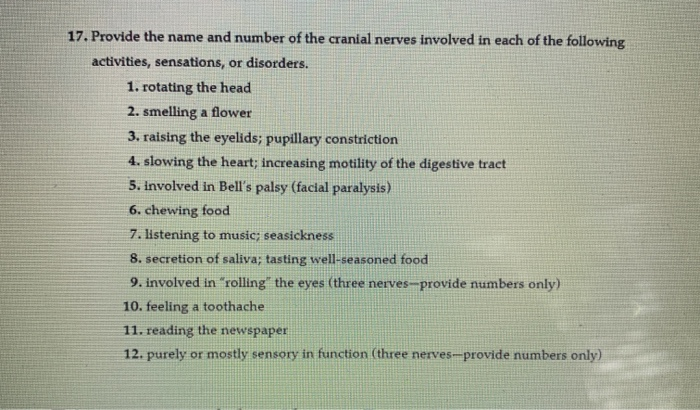 17. Provide the name and number of the cranial nerves involved in each of the following activities, sensations, or disorders.

1. rotating the head
2. smelling a flower
3. raising the eyelids; pupillary constriction
4. slowing the heart; increasing motility of the digestive tract
5. involved in Bell's palsy (facial paralysis)
6. chewing food
7. listening to music; seasickness
8. secretion of saliva; tasting well-seasoned food
9. involved in "rolling" the eyes (three nerves—provide numbers only)
10. feeling a toothache
11. reading the newspaper
12. purely or mostly sensory in function (three nerves—provide numbers only)